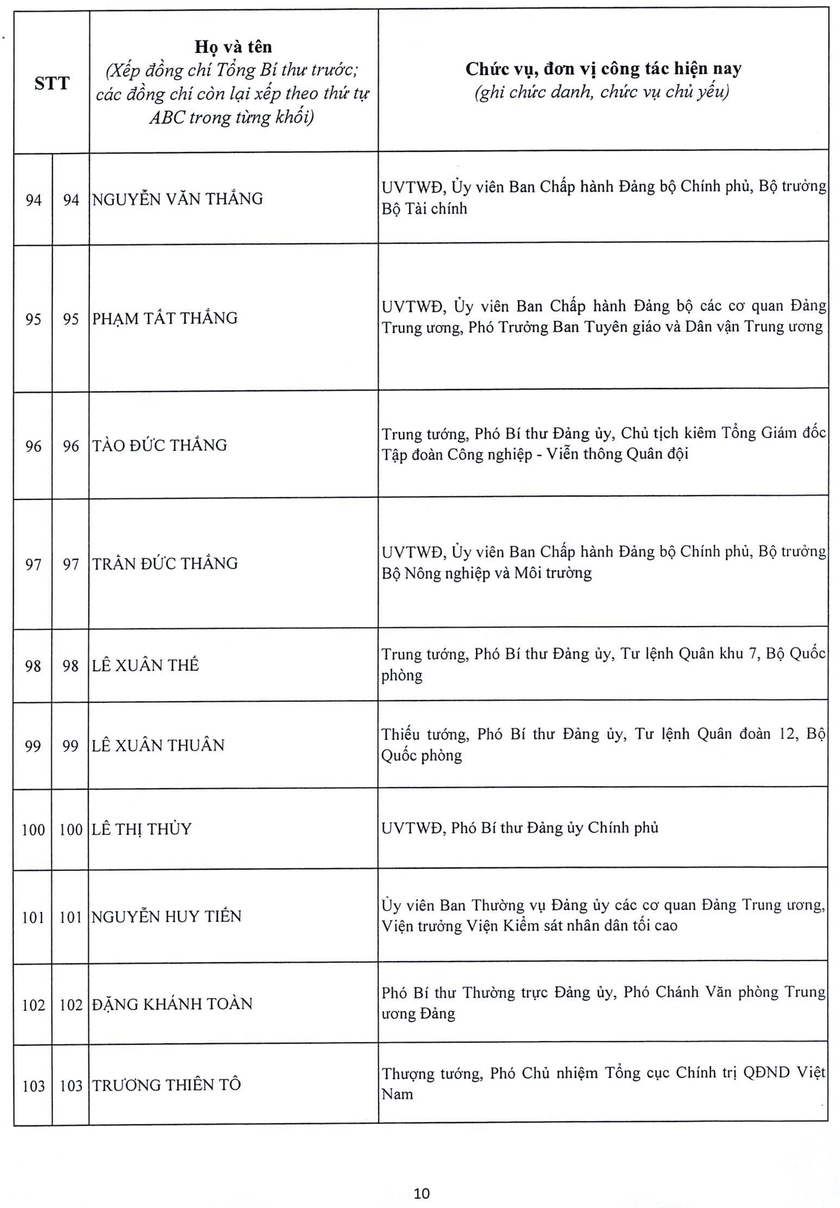 | STT | | Họ và tên (Xếp đồng chí Tổng Bí thư trước; các đồng chí còn lại xếp theo thứ tự ABC trong từng khối) | Chức vụ, đơn vị công tác hiện nay (ghi chức danh, chức vụ chủ yếu) |
|---|---|---|---|
| 94 | 94 | NGUYỄN VĂN THẮNG | UVTWĐ, Ủy viên Ban Chấp hành Đảng bộ Chính phủ, Bộ trưởng Bộ Tài chính |
| 95 | 95 | PHẠM TẤT THẮNG | UVTWĐ, Ủy viên Ban Chấp hành Đảng bộ các cơ quan Đảng Trung ương, Phó Trưởng Ban Tuyên giáo và Dân vận Trung ương |
| 96 | 96 | TÀO ĐỨC THẮNG | Trung tướng, Phó Bí thư Đảng ủy, Chủ tịch kiêm Tổng Giám đốc Tập đoàn Công nghiệp - Viễn thông Quân đội |
| 97 | 97 | TRẦN ĐỨC THẮNG | UVTWĐ, Ủy viên Ban Chấp hành Đảng bộ Chính phủ, Bộ trưởng Bộ Nông nghiệp và Môi trường |
| 98 | 98 | LÊ XUÂN THẾ | Trung tướng, Phó Bí thư Đảng ủy, Tư lệnh Quân khu 7, Bộ Quốc phòng |
| 99 | 99 | LÊ XUÂN THUÂN | Thiếu tướng, Phó Bí thư Đảng ủy, Tư lệnh Quân đoàn 12, Bộ Quốc phòng |
| 100 | 100 | LÊ THỊ THỦY | UVTWĐ, Phó Bí thư Đảng ủy Chính phủ |
| 101 | 101 | NGUYỄN HUY TIẾN | Ủy viên Ban Thường vụ Đảng ủy các cơ quan Đảng Trung ương, Viện trưởng Viện Kiểm sát nhân dân tối cao |
| 102 | 102 | ĐẶNG KHÁNH TOÀN | Phó Bí thư Thường trực Đảng ủy, Phó Chánh Văn phòng Trung ương Đảng |
| 103 | 103 | TRƯƠNG THIÊN TÔ | Thượng tướng, Phó Chủ nhiệm Tổng cục Chính trị QĐND Việt Nam |

10